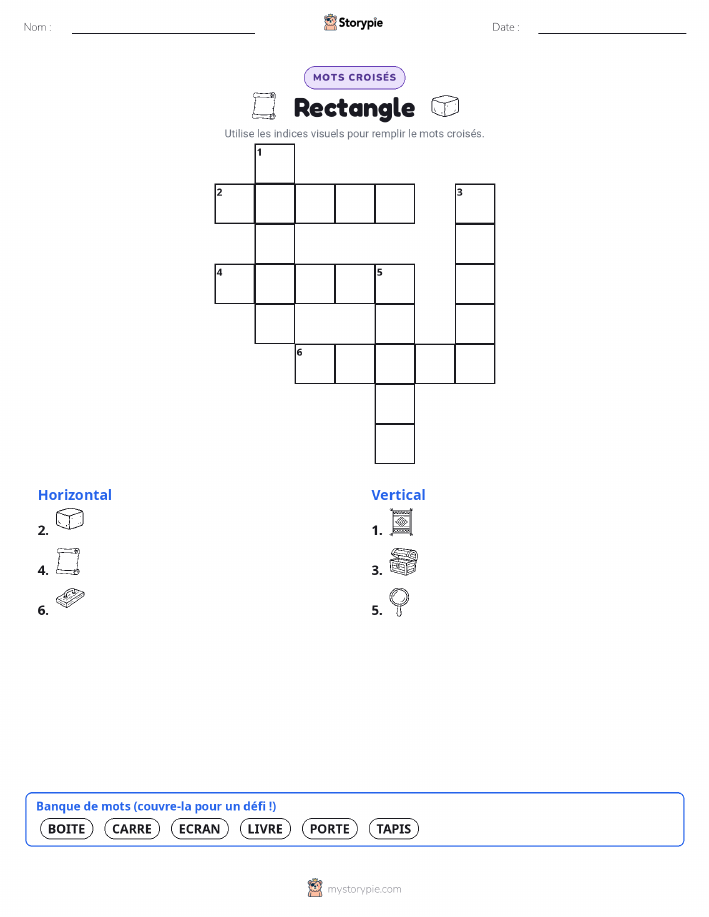 Nom :

Storypie

Date :

MOTS CROISÉS

Rectangle

Utilise les indices visuels pour remplir le mots croisés.

1
2
3
4
5
6

Horizontal
2.
4.
6.

Vertical
1.
3.
5.

Banque de mots (couvre-la pour un défi !)
BOITE CARRE ECRAN LIVRE PORTE TAPIS

mystorypie.com